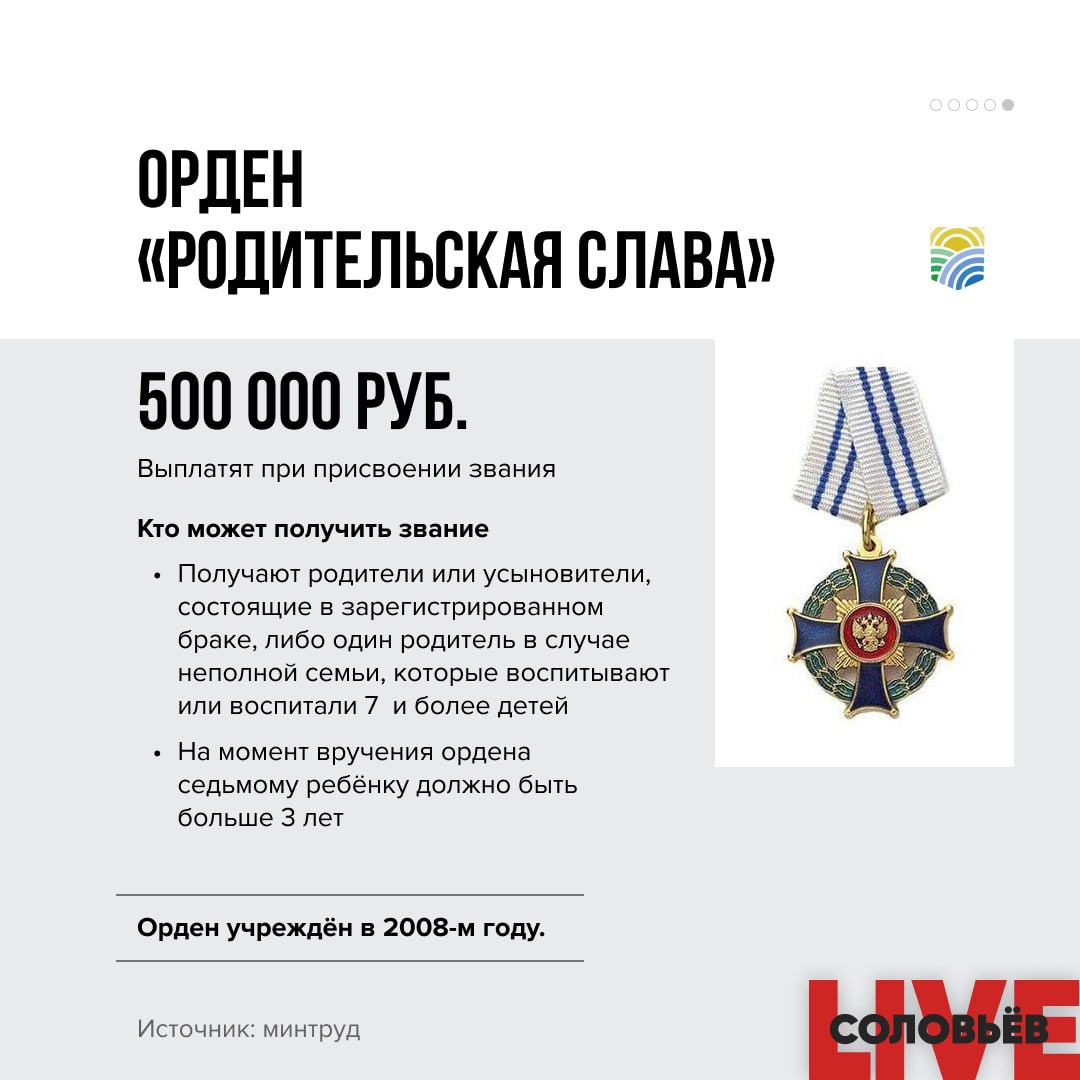 ОРДЕН
«РОДИТЕЛЬСКАЯ СЛАВА»

500 000 РУБ.

Выплатят при присвоении звания

Кто может получить звание

• Получают родители или усыновители, состоящие в зарегистрированном браке, либо один родитель в случае неполной семьи, которые воспитывают или воспитали 7 и более детей

• На момент вручения ордена седьмому ребёнку должно быть больше 3 лет

Орден учреждён в 2008-м году.

Источник: минтруд

СОЛОВЬЁВ LIVE